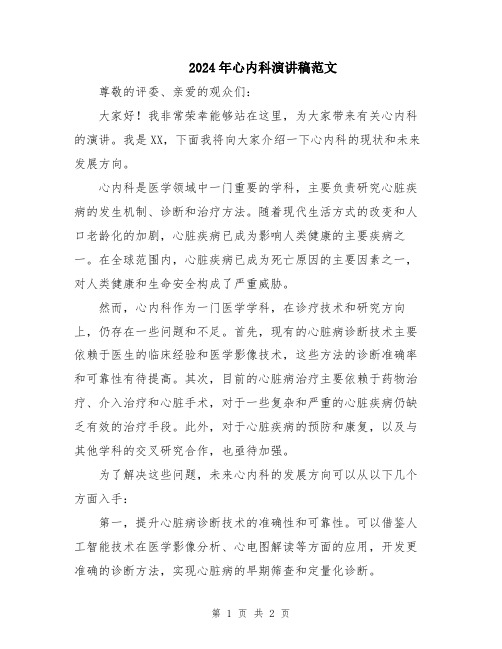 2024年心内科演讲稿范文

尊敬的评委、亲爱的观众们：

大家好！我非常荣幸能够站在这里，为大家带来有关心内科的演讲。我是XX，下面我将向大家介绍一下心内科的现状和未来发展方向。

心内科是医学领域中一门重要的学科，主要负责研究心脏疾病的发生机制、诊断和治疗方法。随着现代生活方式的改变和人口老龄化的加剧，心脏疾病已成为影响人类健康的主要疾病之一。在全球范围内，心脏疾病已成为死亡原因的主要因素之一，对人类健康和生命安全构成了严重威胁。

然而，心内科作为一门医学学科，在诊疗技术和研究方向上，仍存在一些问题和不足。首先，现有的心脏病诊断技术主要依赖于医生的临床经验和医学影像技术，这些方法的诊断准确率和可靠性有待提高。其次，目前的心脏病治疗主要依赖于药物治疗、介入治疗和心脏手术，对于一些复杂和严重的心脏疾病仍缺乏有效的治疗手段。此外，对于心脏疾病的预防和康复，以及与其他学科的交叉研究合作，也亟待加强。

为了解决这些问题，未来心内科的发展方向可以从以下几个方面入手：

第一，提升心脏病诊断技术的准确性和可靠性。可以借鉴人工智能技术在医学影像分析、心电图解读等方面的应用，开发更准确的诊断方法，实现心脏病的早期筛查和定量化诊断。

第 1 页 共 2 页